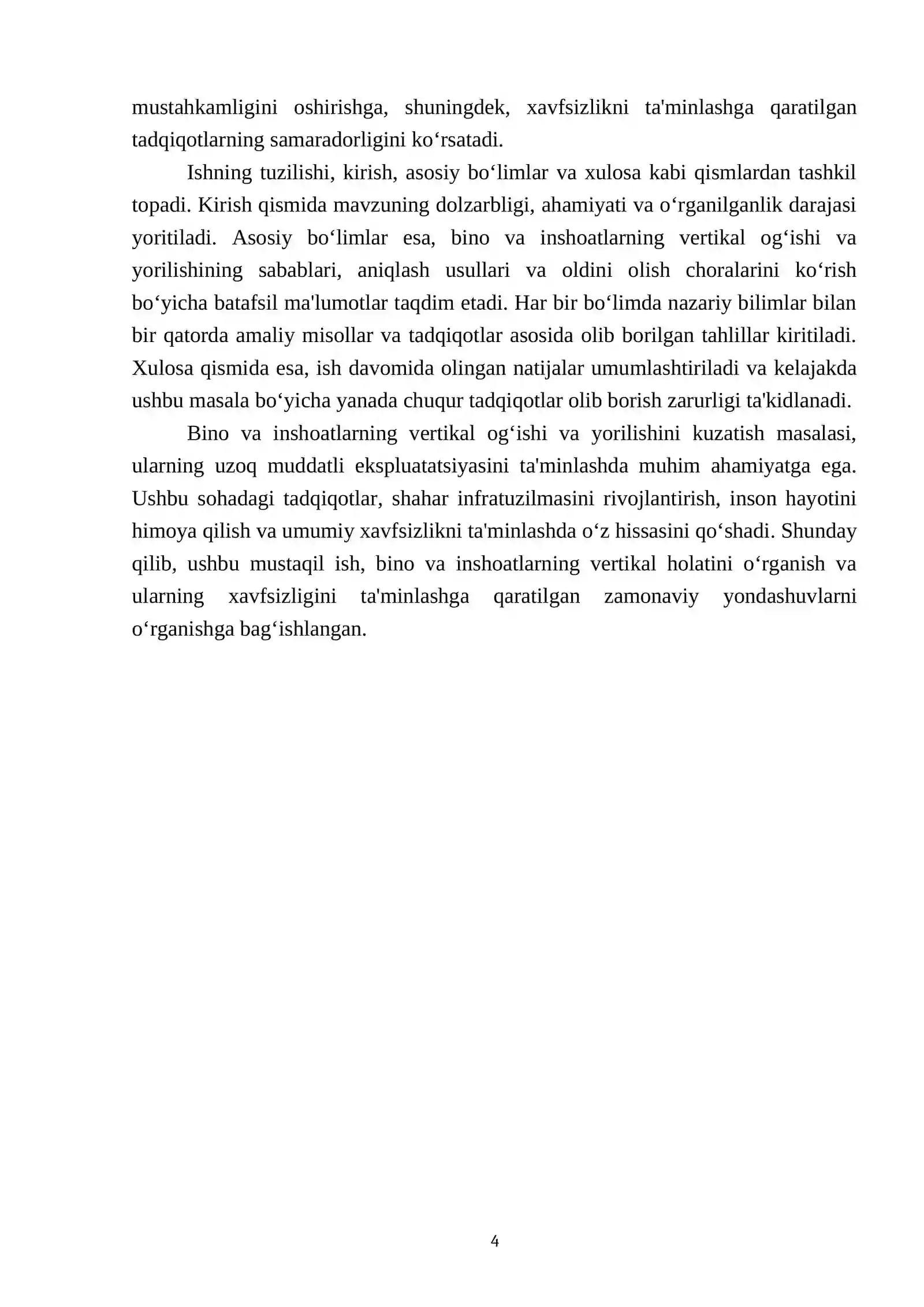 mustahkamligini oshirishga, shuningdek, xavfsizlikni ta'minlashga qaratilgan tadqiqotlarning samaradorligini ko'rsatadi.

Ishning tuzilishi, kirish, asosiy bo'limlar va xulosa kabi qismlardan tashkil topadi. Kirish qismida mavzuning dolzarbligi, ahamiyati va o'rganilganlik darajasi yoritiladi. Asosiy bo'limlar esa, bino va inshoatlarning vertikal og'ishi va yorilishining sabablari, aniqlash usullari va oldini olish choralarini ko'rish bo'yicha batafsil ma'lumotlar taqdim etadi. Har bir bo'limda nazariy bilimlar bilan bir qatorda amaliy misollar va tadqiqotlar asosida olib borilgan tahlillar kiritiladi. Xulosa qismida esa, ish davomida olingan natijalar umumlashtiriladi va kelajakda ushbu masala bo'yicha yanada chuqur tadqiqotlar olib borish zarurligi ta'kidlanadi.

Bino va inshoatlarning vertikal og'ishi va yorilishini kuzatish masalasi, ularning uzoq muddatli ekspluatatsiyasini ta'minlashda muhim ahamiyatga ega. Ushbu sohadagi tadqiqotlar, shahar infratuzilmasini rivojlantirish, inson hayotini himoya qilish va umumiy xavfsizlikni ta'minlashda o'z hissasini qo'shadi. Shunday qilib, ushbu mustaqil ish, bino va inshoatlarning vertikal holatini o'rganish va ularning xavfsizligini ta'minlashga qaratilgan zamonaviy yondashuvlarni o'rganishga bag'ishlangan.

4